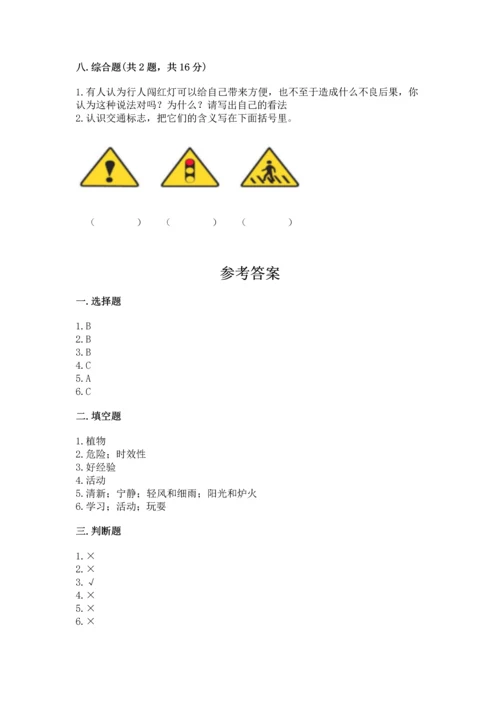 八. 综合题(共 2 题，共 16 分)

1. 有人认为行人闯红灯可以给自己带来方便，也不至于造成什么不良后果，你认为这种说法对吗？为什么？请写出自己的看法
2. 认识交通标志，把它们的含义写在下面括号里。

（ ） （ ） （ ）

参考答案

一. 选择题

1. B
2. B
3. B
4. C
5. A
6. C

二. 填空题

1. 植物
2. 危险；时效性
3. 好经验
4. 活动
5. 清新；宁静；轻风和细雨；阳光和炉火
6. 学习；活动；玩耍

三. 判断题

1. ×
2. ×
3. √
4. ×
5. ×
6. ×